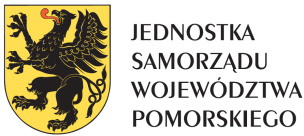 JEDNOSTKA
SAMORZĄDU
WOJEWÓDZTWA
POMORSKIEGO